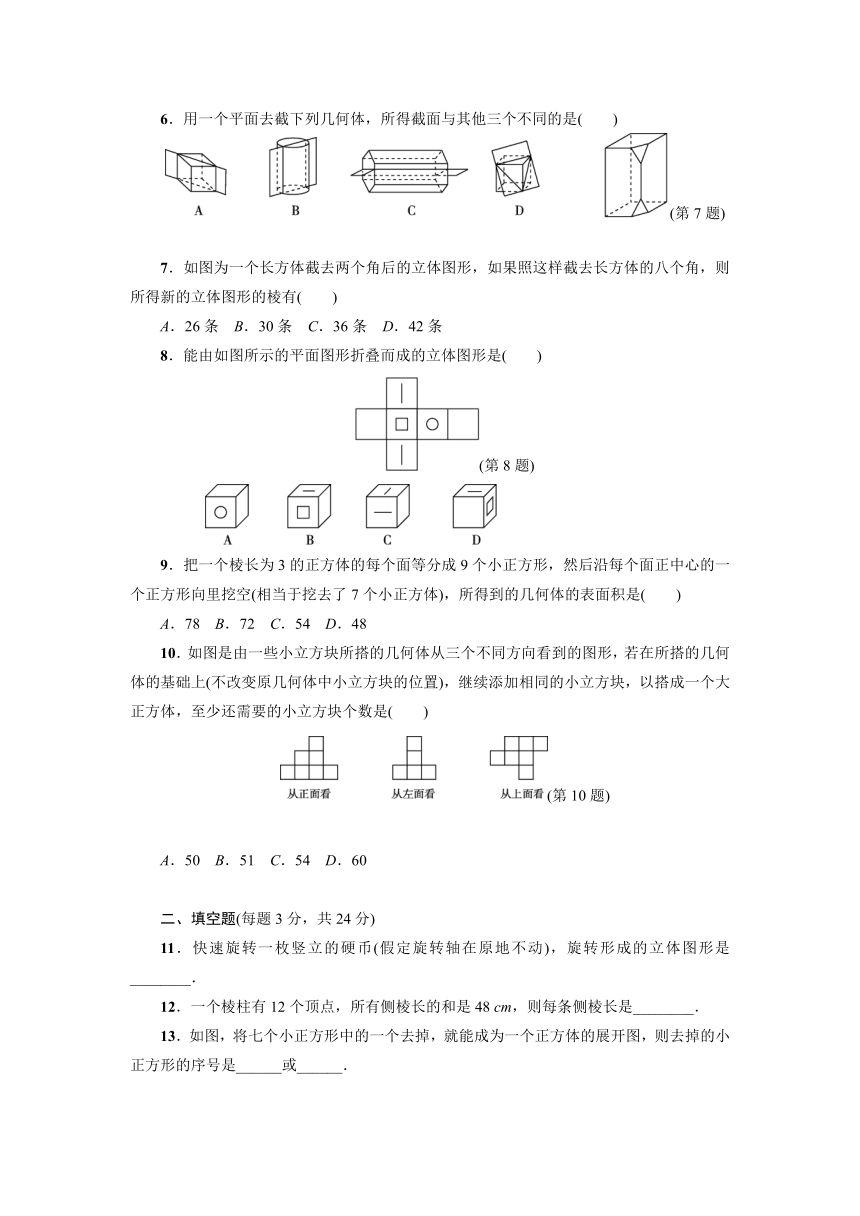 6．用一个平面去截下列几何体，所得截面与其他三个不同的是(　　)

A　B　C　D

(第 7 题)

7．如图为一个长方体截去两个角后的立体图形，如果照这样截去长方体的八个角，则所得新的立体图形的棱有(　　)

A．26 条　B．30 条　C．36 条　D．42 条

8．能由如图所示的平面图形折叠而成的立体图形是(　　)

(第 8 题)

A　B　C　D

9．把一个棱长为 3 的正方体的每个面等分成 9 个小正方形，然后沿每个面正中心的一个正方形向里挖空(相当于挖去了 7 个小正方体)，所得到的几何体的表面积是(　　)

A．78　B．72　C．54　D．48

10．如图是由一些小立方块所搭的几何体从三个不同方向看到的图形，若在所搭的几何体的基础上(不改变原几何体中小立方块的位置)，继续添加相同的小立方块，以搭成一个大正方体，至少还需要的小立方块个数是(　　)

从正面看　从左面看　从上面看 (第 10 题)

A．50　B．51　C．54　D．60

二、填空题(每题 3 分，共 24 分)

11．快速旋转一枚竖立的硬币(假定旋转轴在原地不动)，旋转形成的立体图形是________.

12．一个棱柱有 12 个顶点，所有侧棱长的和是 48 cm，则每条侧棱长是________.

13．如图，将七个小正方形中的一个去掉，就能成为一个正方体的展开图，则去掉的小正方形的序号是______或______.